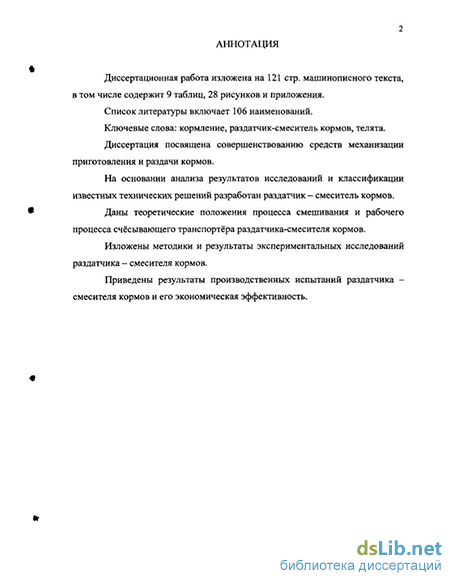 2

АННОТАЦИЯ

Диссертационная работа изложена на 121 стр. машинописного текста, в том числе содержит 9 таблиц, 28 рисунков и приложения.

Список литературы включает 106 наименований.

Ключевые слова: кормление, раздатчик-смеситель кормов, телята.

Диссертация посвящена совершенствованию средств механизации приготовления и раздачи кормов.

На основании анализа результатов исследований и классификации известных технических решений разработан раздатчик – смеситель кормов.

Даны теоретические положения процесса смешивания и рабочего процесса счёсывающего транспортёра раздатчика-смесителя кормов.

Изложены методики и результаты экспериментальных исследований раздатчика – смесителя кормов.

Приведены результаты производственных испытаний раздатчика – смесителя кормов и его экономическая эффективность.

dsLib.net
библиотека диссертаций